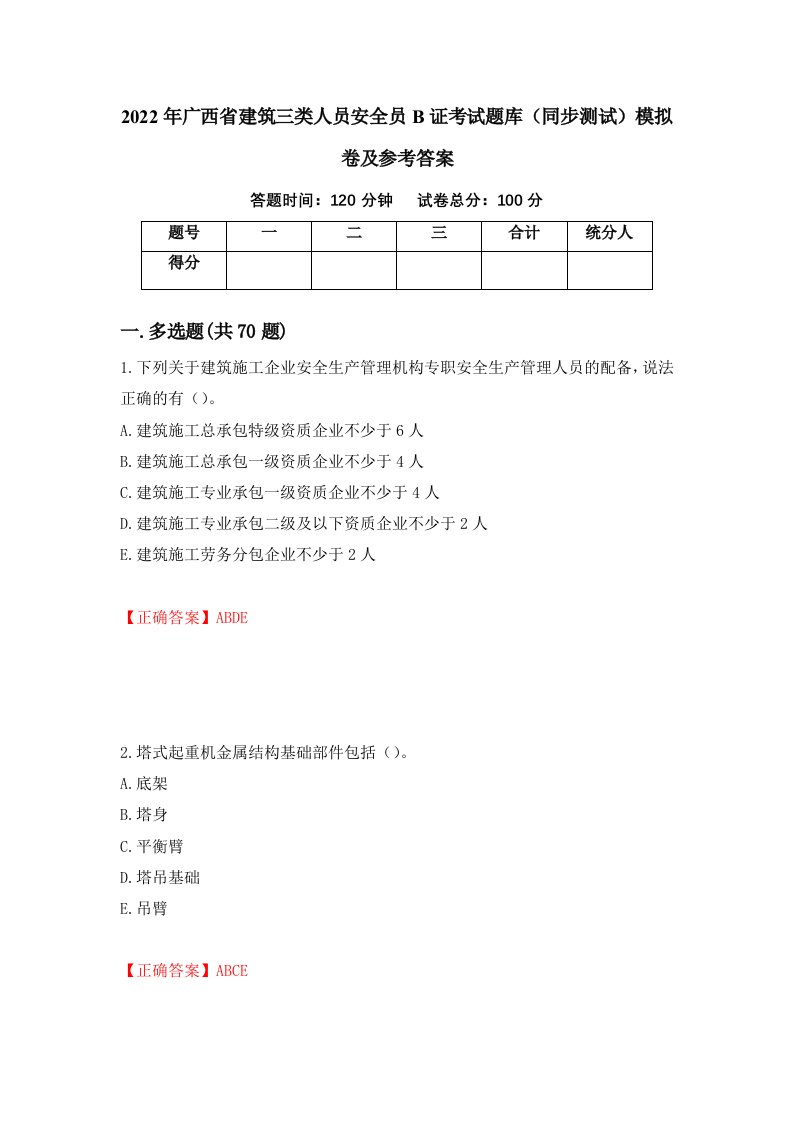 2022年广西省建筑三类人员安全员B证考试题库（同步测试）模拟卷及参考答案

答题时间：120分钟　试卷总分：100分

| 题号 | 一 | 二 | 三 | 合计 | 统分人 |
|---|---|---|---|---|---|
| 得分 |  |  |  |  |  |

一.多选题(共70题)

1.下列关于建筑施工企业安全生产管理机构专职安全生产管理人员的配备，说法正确的有（）。

A.建筑施工总承包特级资质企业不少于6人

B.建筑施工总承包一级资质企业不少于4人

C.建筑施工专业承包一级资质企业不少于4人

D.建筑施工专业承包二级及以下资质企业不少于2人

E.建筑施工劳务分包企业不少于2人

【正确答案】ABDE

2.塔式起重机金属结构基础部件包括（）。

A.底架

B.塔身

C.平衡臂

D.塔吊基础

E.吊臂

【正确答案】ABCE